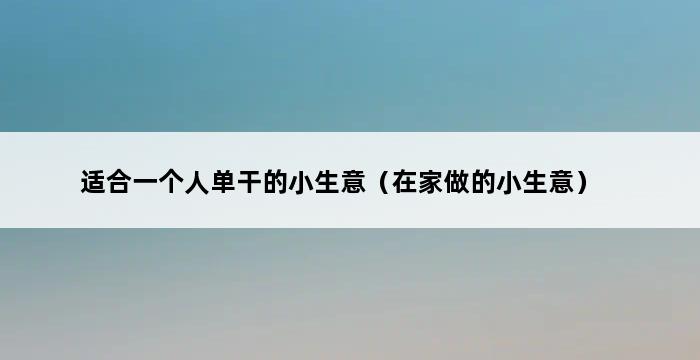 适合一个人单干的小生意（在家做的小生意）